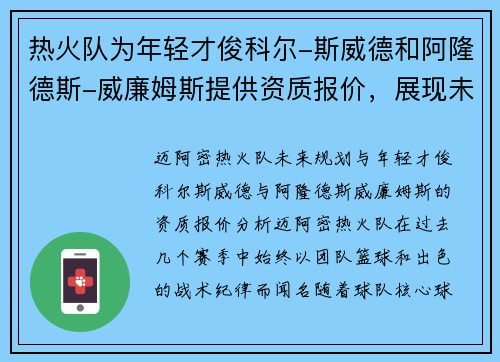 热火队为年轻才俊科尔-斯威德和阿隆德斯-威廉姆斯提供资质报价，展现未

迈阿密热火队未来规划与年轻才俊科尔斯威德与阿隆德斯威廉姆斯的资质报价分析迈阿密热火队在过去几个赛季中始终以团队篮球和出色的战术纪律而闻名随着球队核心球